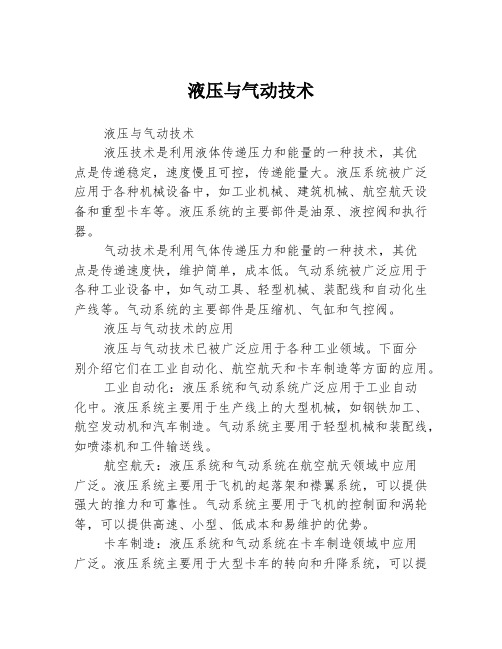 液压与气动技术

液压与气动技术

液压技术是利用液体传递压力和能量的一种技术，其优点是传递稳定，速度慢且可控，传递能量大。液压系统被广泛应用于各种机械设备中，如工业机械、建筑机械、航空航天设备和重型卡车等。液压系统的主要部件是油泵、液控阀和执行器。

气动技术是利用气体传递压力和能量的一种技术，其优点是传递速度快，维护简单，成本低。气动系统被广泛应用于各种工业设备中，如气动工具、轻型机械、装配线和自动化生产线等。气动系统的主要部件是压缩机、气缸和气控阀。

液压与气动技术的应用

液压与气动技术已被广泛应用于各种工业领域。下面分别介绍它们在工业自动化、航空航天和卡车制造等方面的应用。

工业自动化：液压系统和气动系统广泛应用于工业自动化中。液压系统主要用于生产线上的大型机械，如钢铁加工、航空发动机和汽车制造。气动系统主要用于轻型机械和装配线，如喷漆机和工件输送线。

航空航天：液压系统和气动系统在航空航天领域中应用广泛。液压系统主要用于飞机的起落架和襟翼系统，可以提供强大的推力和可靠性。气动系统主要用于飞机的控制面和涡轮等，可以提供高速、小型、低成本和易维护的优势。

卡车制造：液压系统和气动系统在卡车制造领域中应用广泛。液压系统主要用于大型卡车的转向和升降系统，可以提